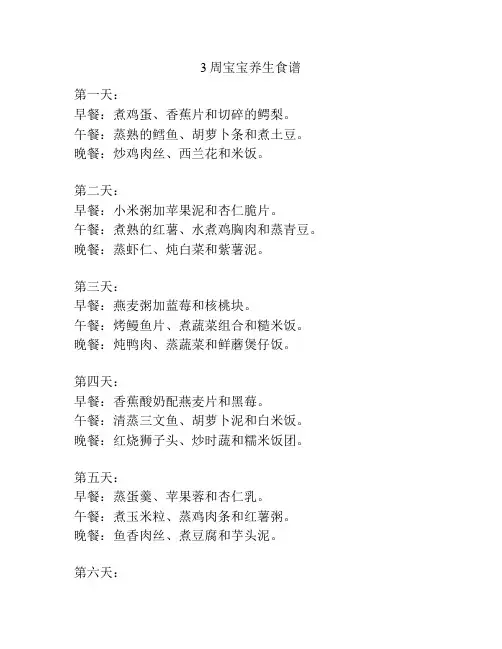 3 周宝宝养生食谱

第一天：
早餐：煮鸡蛋、香蕉片和切碎的鳄梨。
午餐：蒸熟的鳕鱼、胡萝卜条和煮土豆。
晚餐：炒鸡肉丝、西兰花和米饭。

第二天：
早餐：小米粥加苹果泥和杏仁脆片。
午餐：煮熟的红薯、水煮鸡胸肉和蒸青豆。
晚餐：蒸虾仁、炖白菜和紫薯泥。

第三天：
早餐：燕麦粥加蓝莓和核桃块。
午餐：烤鳗鱼片、煮蔬菜组合和糙米饭。
晚餐：炖鸭肉、蒸蔬菜和鲜蘑煲仔饭。

第四天：
早餐：香蕉酸奶配燕麦片和黑莓。
午餐：清蒸三文鱼、胡萝卜泥和白米饭。
晚餐：红烧狮子头、炒时蔬和糯米饭团。

第五天：
早餐：蒸蛋羹、苹果蓉和杏仁乳。
午餐：煮玉米粒、蒸鸡肉条和红薯粥。
晚餐：鱼香肉丝、煮豆腐和芋头泥。

第六天：